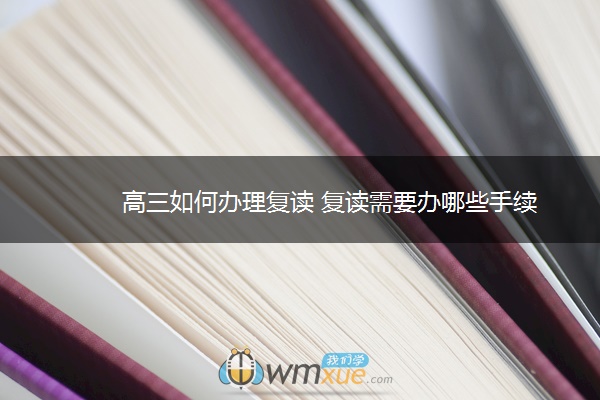 高三如何办理复读 复读需要办哪些手续

我们学
wmxue.com